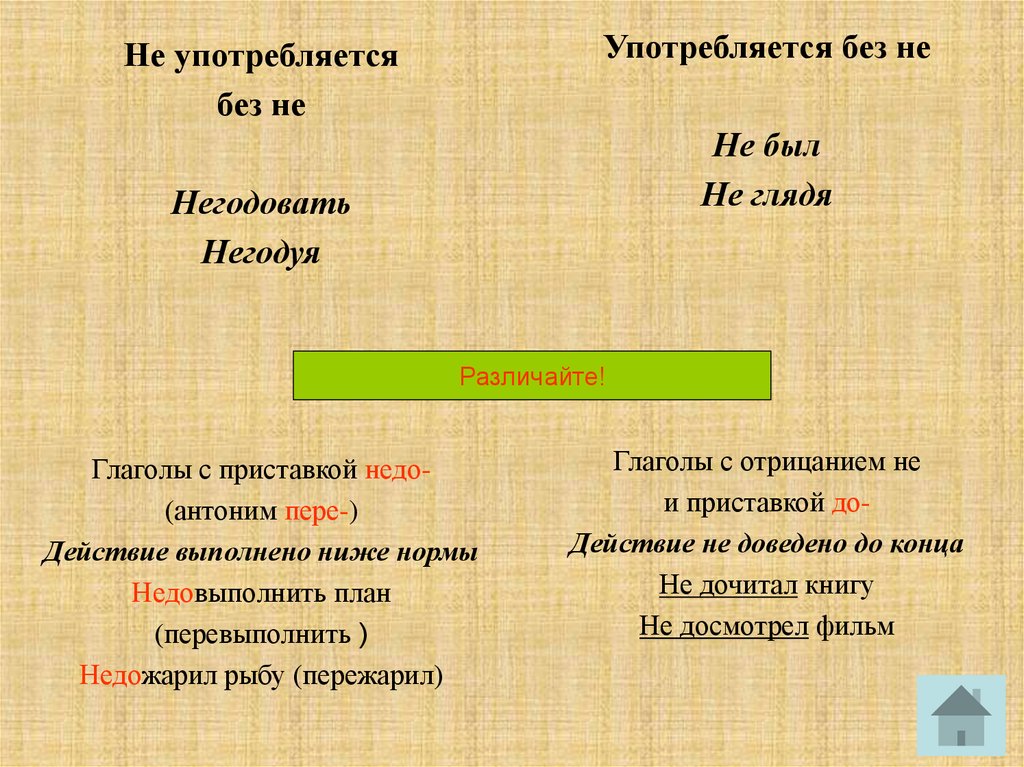 Не употребляется без не

Негодовать
Негодуя

Употребляется без не

Не был
Не глядя

Различайте!

Глаголы с приставкой недо-
(антоним пере-)
Действие выполнено ниже нормы
Недовыполнить план
(перевыполнить )
Недожарил рыбу (пережарил)

Глаголы с отрицанием не
и приставкой до-
Действие не доведено до конца
Не дочитал книгу
Не досмотрел фильм